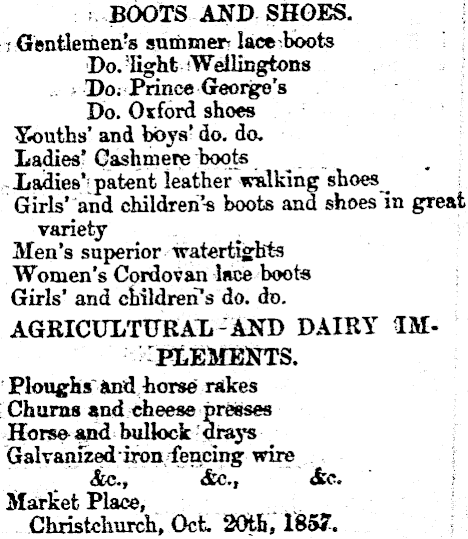 BOOTS AND SHOES.

Gentlemen's summer lace boots
Do. light Wellingtons
Do. Prince George's
Do. Oxford shoes
Youths' and boys' do. do.
Ladies' Cashmere boots
Ladies' patent leather walking shoes
Girls' and children's boots and shoes in great variety
Men's superior watertights
Women's Cordovan lace boots
Girls' and children's do. do.

AGRICULTURAL AND DAIRY IMPLEMENTS.

Ploughs and horse rakes
Churns and cheese presses
Horse and bullock drays
Galvanized iron fencing wire
&c., &c., &c.

Market Place,
Christchurch, Oct. 20th, 1857.